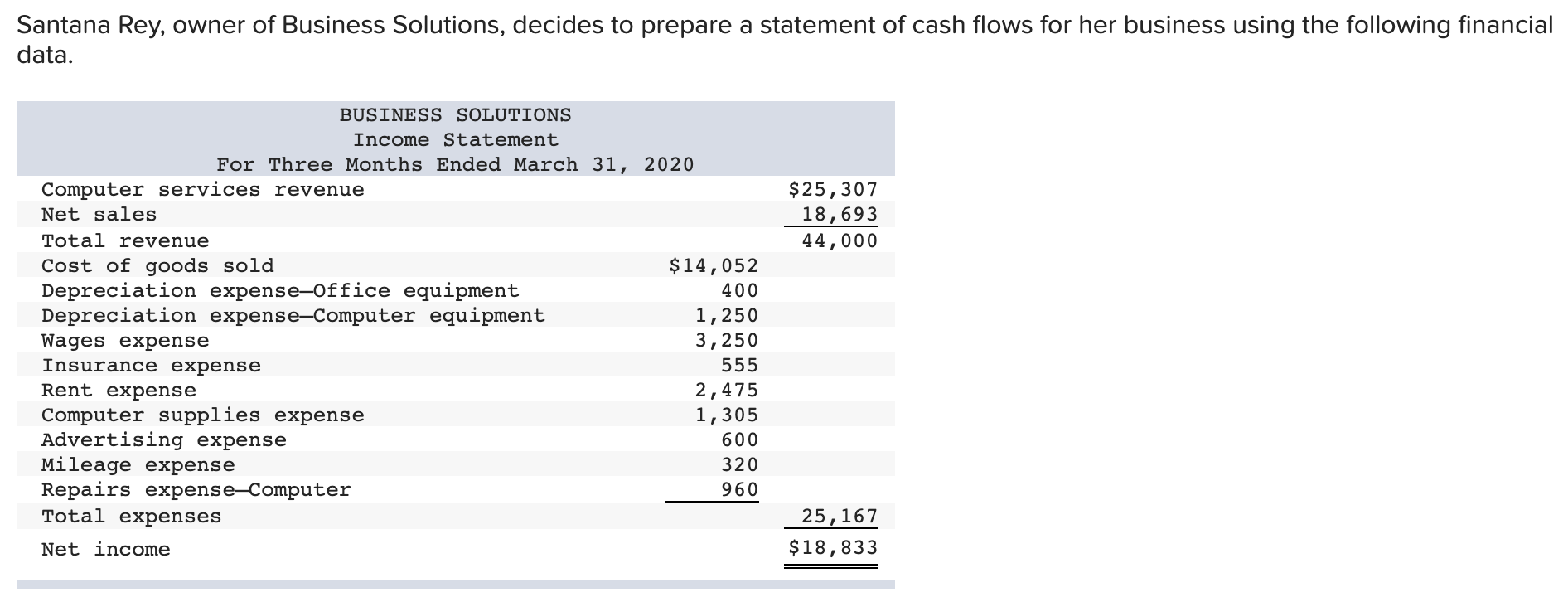 Santana Rey, owner of Business Solutions, decides to prepare a statement of cash flows for her business using the following financial data.

BUSINESS SOLUTIONS
Income Statement
For Three Months Ended March 31, 2020

| | | |
|---|---|---|
| Computer services revenue | | $25,307 |
| Net sales | | 18,693 |
| Total revenue | | 44,000 |
| Cost of goods sold | $14,052 | |
| Depreciation expense—Office equipment | 400 | |
| Depreciation expense—Computer equipment | 1,250 | |
| Wages expense | 3,250 | |
| Insurance expense | 555 | |
| Rent expense | 2,475 | |
| Computer supplies expense | 1,305 | |
| Advertising expense | 600 | |
| Mileage expense | 320 | |
| Repairs expense—Computer | 960 | |
| Total expenses | | 25,167 |
| Net income | | $18,833 |